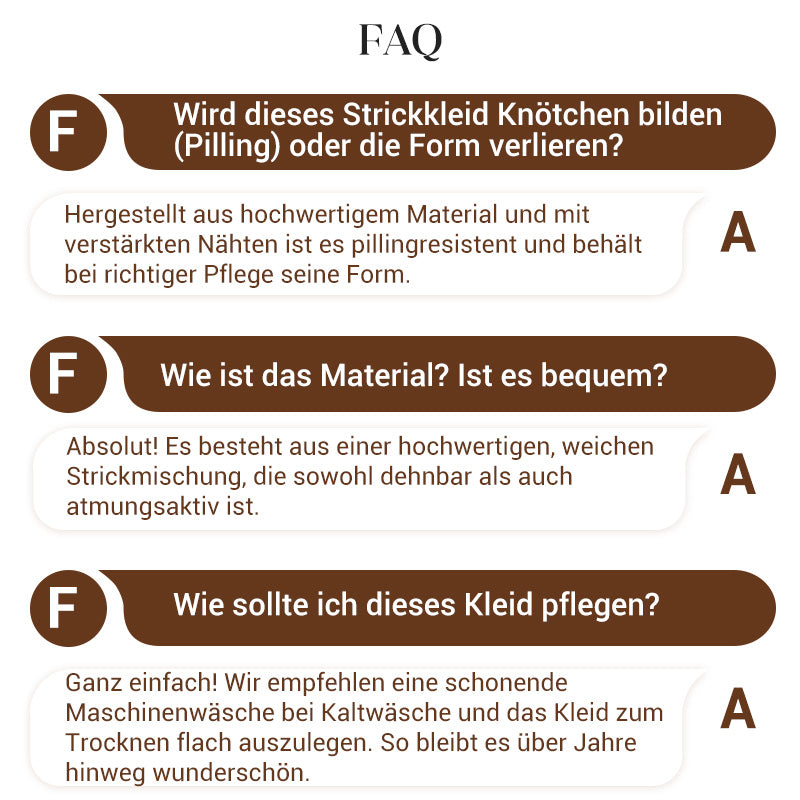 FAQ

F Wird dieses Strickkleid Knötchen bilden (Pilling) oder die Form verlieren?

Hergestellt aus hochwertigem Material und mit verstärkten Nähten ist es pillingresistent und behält bei richtiger Pflege seine Form. A

F Wie ist das Material? Ist es bequem?

Absolut! Es besteht aus einer hochwertigen, weichen Strickmischung, die sowohl dehnbar als auch atmungsaktiv ist. A

F Wie sollte ich dieses Kleid pflegen?

Ganz einfach! Wir empfehlen eine schonende Maschinenwäsche bei Kaltwäsche und das Kleid zum Trocknen flach auszulegen. So bleibt es über Jahre hinweg wunderschön. A